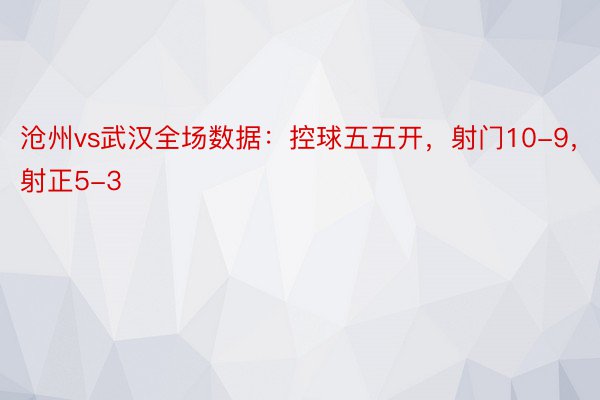 沧州vs武汉全场数据：控球五五开，射门10-9，射正5-3